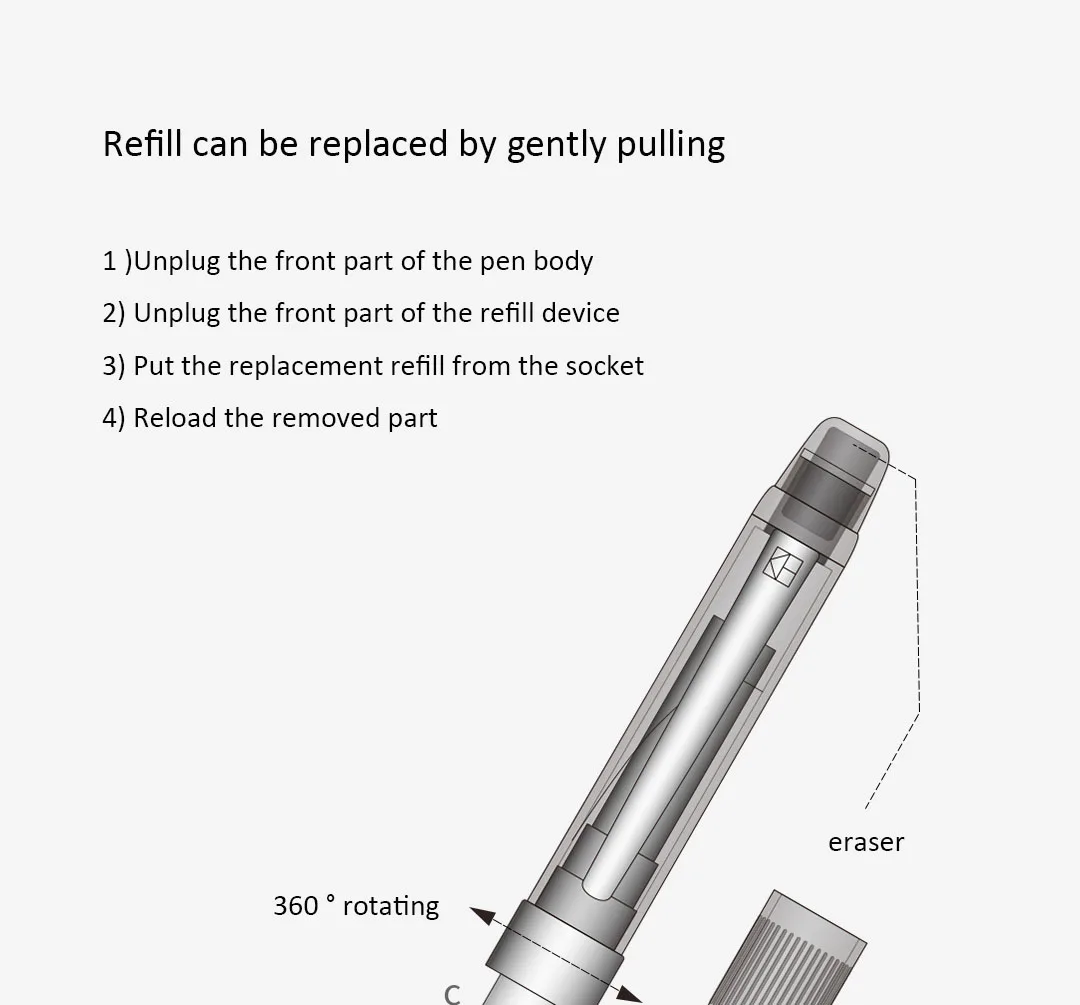 Refill can be replaced by gently pulling

1 )Unplug the front part of the pen body

2) Unplug the front part of the refill device

3) Put the replacement refill from the socket

4) Reload the removed part

eraser

360 ° rotating

C